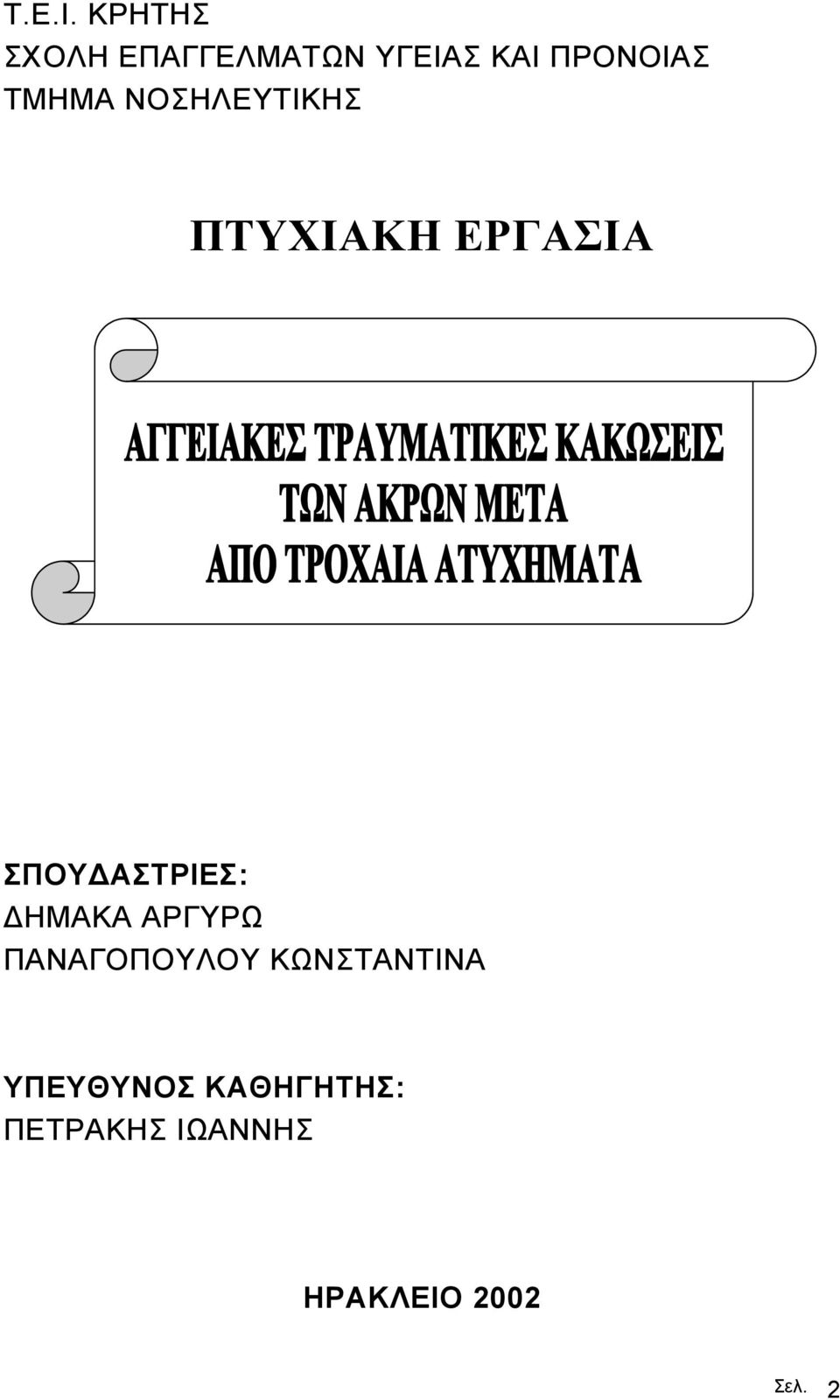 Τ.Ε.Ι. ΚΡΗΤΗΣ
ΣΧΟΛΗ ΕΠΑΓΓΕΛΜΑΤΩΝ ΥΓΕΙΑΣ ΚΑΙ ΠΡΟΝΟΙΑΣ
ΤΜΗΜΑ ΝΟΣΗΛΕΥΤΙΚΗΣ

ΠΤΥΧΙΑΚΗ ΕΡΓΑΣΙΑ

ΑΓΓΕΙΑΚΕΣ ΤΡΑΥΜΑΤΙΚΕΣ ΚΑΚΩΣΕΙΣ
ΤΩΝ ΑΚΡΩΝ ΜΕΤΑ
ΑΠΟ ΤΡΟΧΑΙΑ ΑΤΥΧΗΜΑΤΑ

ΣΠΟΥΔΑΣΤΡΙΕΣ:
ΔΗΜΑΚΑ ΑΡΓΥΡΩ
ΠΑΝΑΓΟΠΟΥΛΟΥ ΚΩΝΣΤΑΝΤΙΝΑ

ΥΠΕΥΘΥΝΟΣ ΚΑΘΗΓΗΤΗΣ:
ΠΕΤΡΑΚΗΣ ΙΩΑΝΝΗΣ

ΗΡΑΚΛΕΙΟ 2002

Σελ. 2